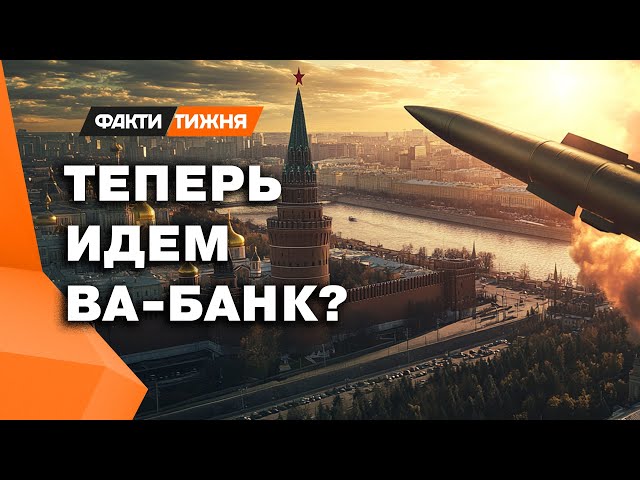 ФАКТИ ТИЖНЯ

ТЕПЕРЬ ИДЕМ ВА-БАНК?